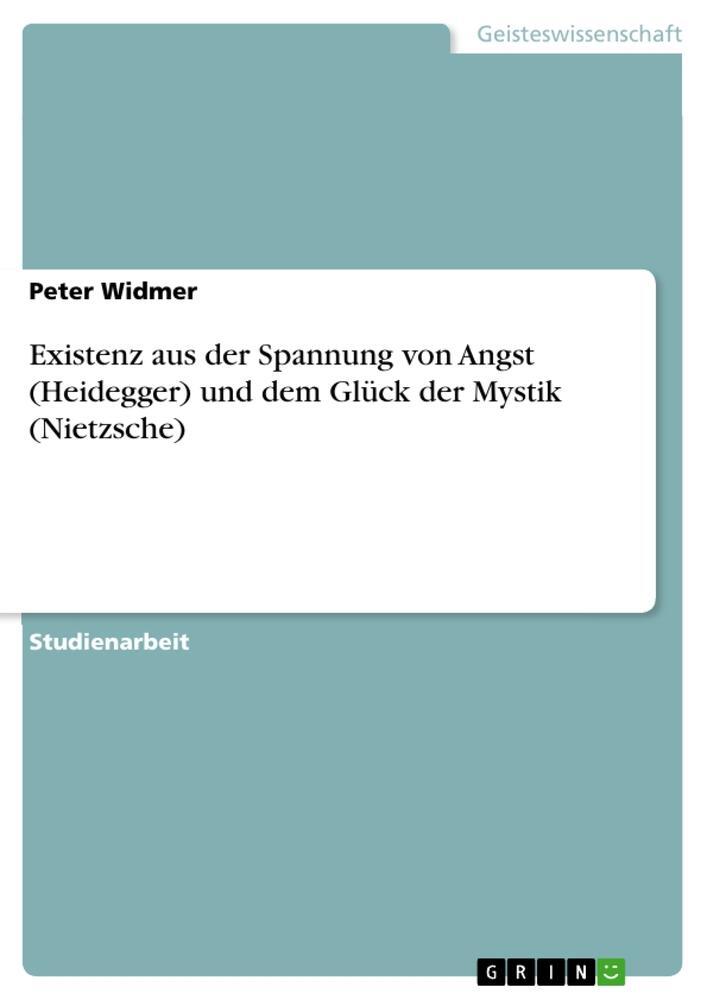 Geisteswissenschaft

Peter Widmer

Existenz aus der Spannung von Angst (Heidegger) und dem Glück der Mystik (Nietzsche)

Studienarbeit

GRIN